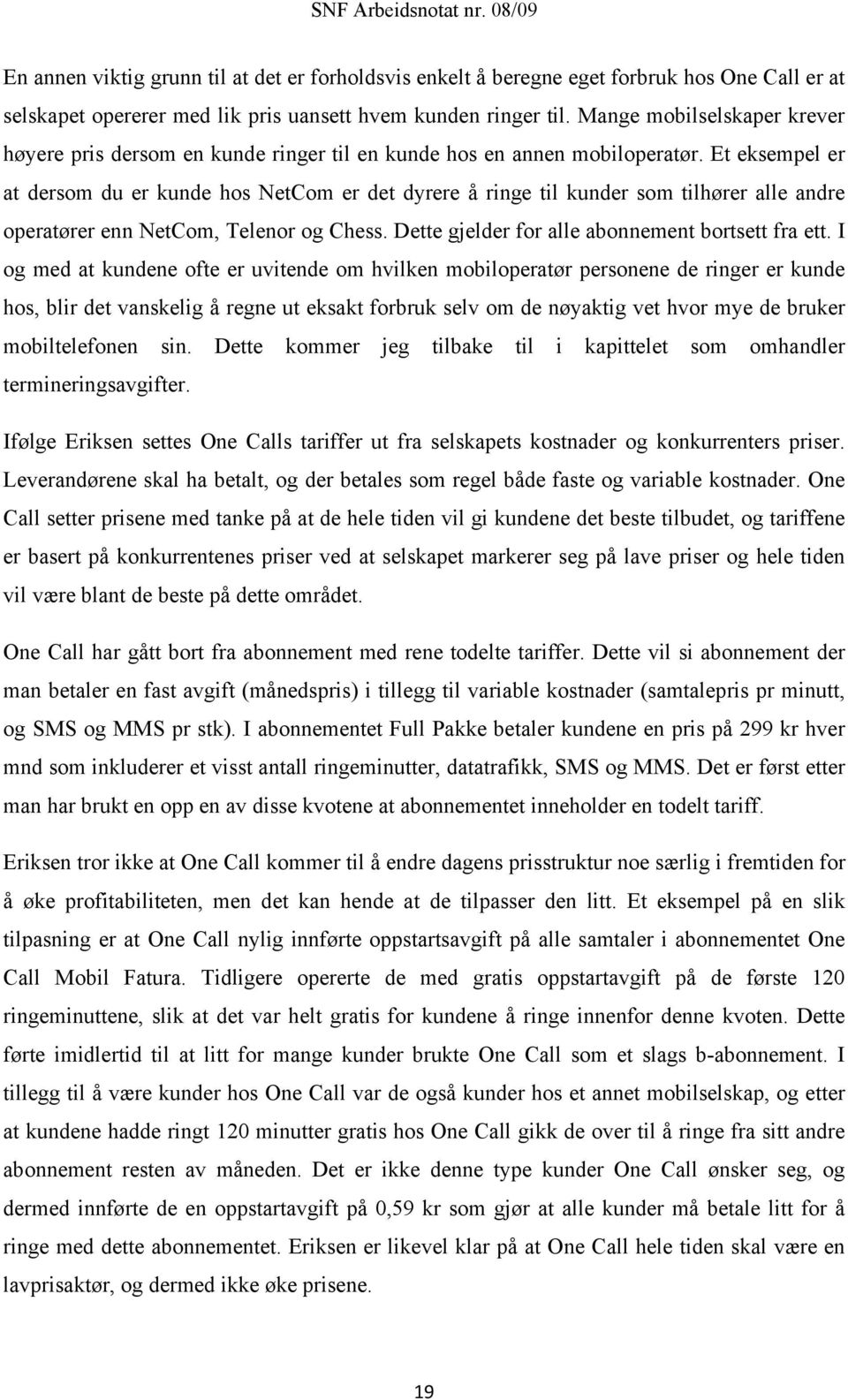 SNF Arbeidsnotat nr. 08/09

En annen viktig grunn til at det er forholdsvis enkelt å beregne eget forbruk hos One Call er at selskapet opererer med lik pris uansett hvem kunden ringer til. Mange mobilselskaper krever høyere pris dersom en kunde ringer til en kunde hos en annen mobiloperatør. Et eksempel er at dersom du er kunde hos NetCom er det dyrere å ringe til kunder som tilhører alle andre operatører enn NetCom, Telenor og Chess. Dette gjelder for alle abonnement bortsett fra ett. I og med at kundene ofte er uvitende om hvilken mobiloperatør personene de ringer er kunde hos, blir det vanskelig å regne ut eksakt forbruk selv om de nøyaktig vet hvor mye de bruker mobiltelefonen sin. Dette kommer jeg tilbake til i kapittelet som omhandler termineringsavgifter.

Ifølge Eriksen settes One Calls tariffer ut fra selskapets kostnader og konkurrenters priser. Leverandørene skal ha betalt, og der betales som regel både faste og variable kostnader. One Call setter prisene med tanke på at de hele tiden vil gi kundene det beste tilbudet, og tariffene er basert på konkurrentenes priser ved at selskapet markerer seg på lave priser og hele tiden vil være blant de beste på dette området.

One Call har gått bort fra abonnement med rene todelte tariffer. Dette vil si abonnement der man betaler en fast avgift (månedspris) i tillegg til variable kostnader (samtalepris pr minutt, og SMS og MMS pr stk). I abonnementet Full Pakke betaler kundene en pris på 299 kr hver mnd som inkluderer et visst antall ringeminutter, datatrafikk, SMS og MMS. Det er først etter man har brukt en opp en av disse kvotene at abonnementet inneholder en todelt tariff.

Eriksen tror ikke at One Call kommer til å endre dagens prisstruktur noe særlig i fremtiden for å øke profitabiliteten, men det kan hende at de tilpasser den litt. Et eksempel på en slik tilpasning er at One Call nylig innførte oppstartsavgift på alle samtaler i abonnementet One Call Mobil Fatura. Tidligere opererte de med gratis oppstartavgift på de første 120 ringeminuttene, slik at det var helt gratis for kundene å ringe innenfor denne kvoten. Dette førte imidlertid til at litt for mange kunder brukte One Call som et slags b-abonnement. I tillegg til å være kunder hos One Call var de også kunder hos et annet mobilselskap, og etter at kundene hadde ringt 120 minutter gratis hos One Call gikk de over til å ringe fra sitt andre abonnement resten av måneden. Det er ikke denne type kunder One Call ønsker seg, og dermed innførte de en oppstartavgift på 0,59 kr som gjør at alle kunder må betale litt for å ringe med dette abonnementet. Eriksen er likevel klar på at One Call hele tiden skal være en lavprisaktør, og dermed ikke øke prisene.

19